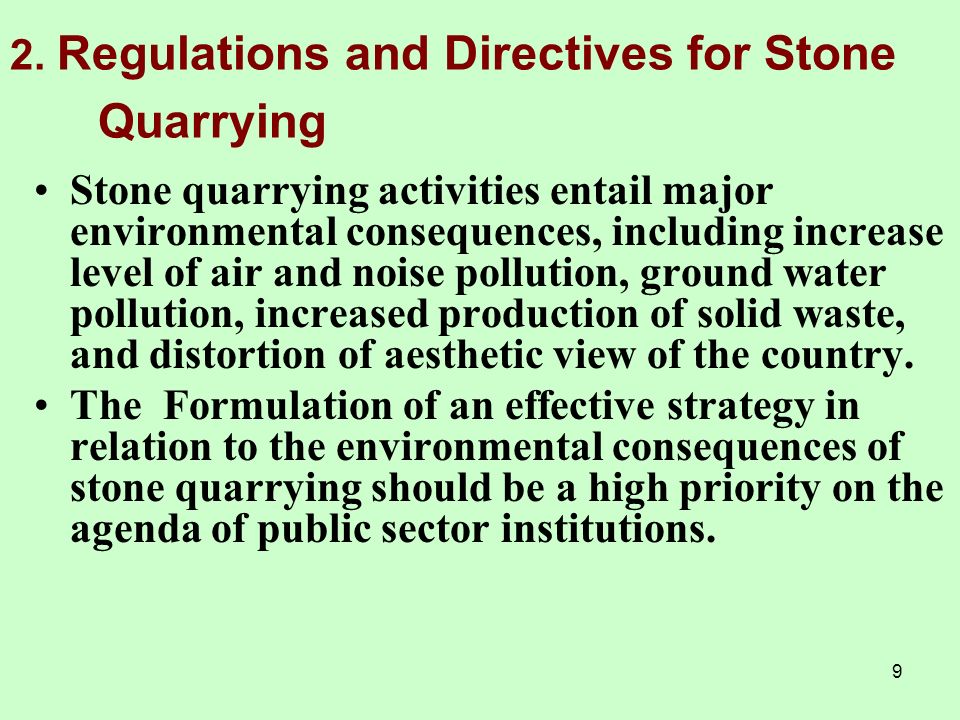 2. Regulations and Directives for Stone Quarrying

• Stone quarrying activities entail major environmental consequences, including increase level of air and noise pollution, ground water pollution, increased production of solid waste, and distortion of aesthetic view of the country.

• The Formulation of an effective strategy in relation to the environmental consequences of stone quarrying should be a high priority on the agenda of public sector institutions.

9